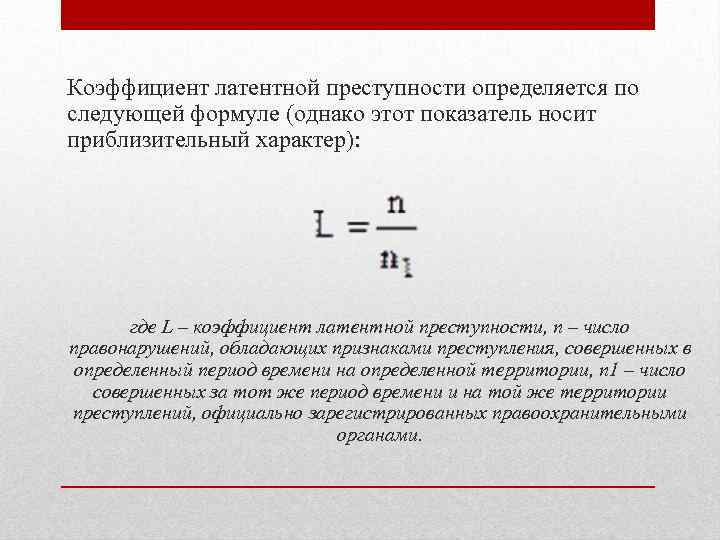 Коэффициент латентной преступности определяется по следующей формуле (однако этот показатель носит приблизительный характер):

$L = \frac{n}{n_1}$

где L – коэффициент латентной преступности, n – число правонарушений, обладающих признаками преступления, совершенных в определенный период времени на определенной территории, n1 – число совершенных за тот же период времени и на той же территории преступлений, официально зарегистрированных правоохранительными органами.